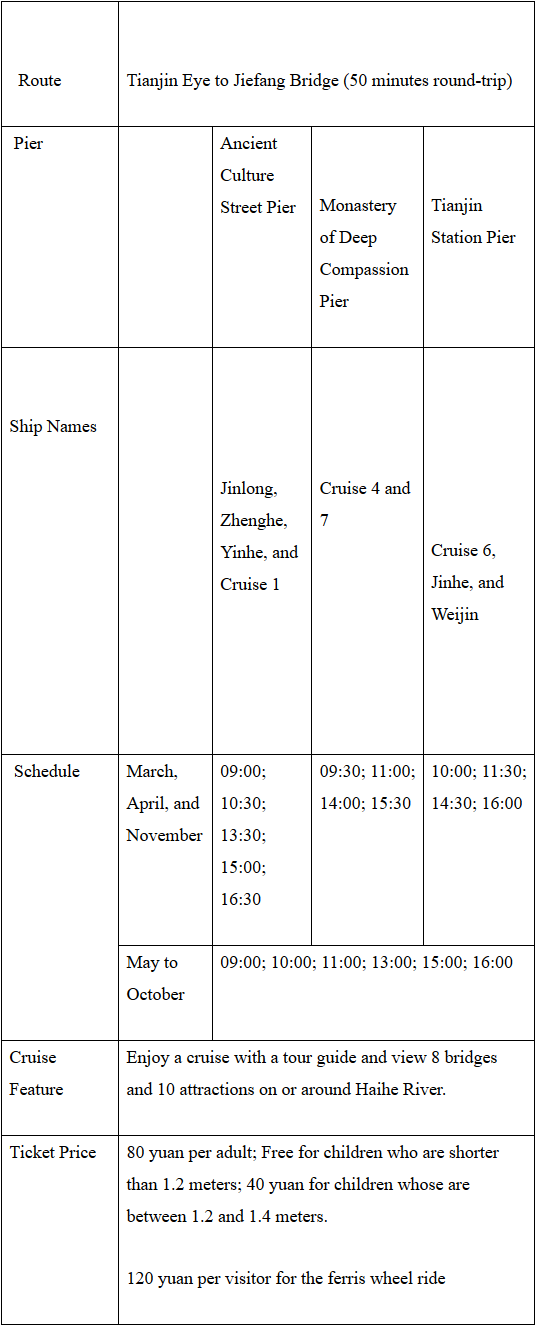 | Route | Tianjin Eye to Jiefang Bridge (50 minutes round-trip) | | | |
|---|---|---|---|---|
| Pier | | Ancient Culture Street Pier | Monastery of Deep Compassion Pier | Tianjin Station Pier |
| Ship Names | | Jinlong, Zhenghe, Yinhe, and Cruise 1 | Cruise 4 and 7 | Cruise 6, Jinhe, and Weijin |
| Schedule | March, April, and November | 09:00; 10:30; 13:30; 15:00; 16:30 | 09:30; 11:00; 14:00; 15:30 | 10:00; 11:30; 14:30; 16:00 |
| | May to October | 09:00; 10:00; 11:00; 13:00; 15:00; 16:00 | | |
| Cruise Feature | Enjoy a cruise with a tour guide and view 8 bridges and 10 attractions on or around Haihe River. | | | |
| Ticket Price | 80 yuan per adult; Free for children who are shorter than 1.2 meters; 40 yuan for children whose are between 1.2 and 1.4 meters. 120 yuan per visitor for the ferris wheel ride | | | |